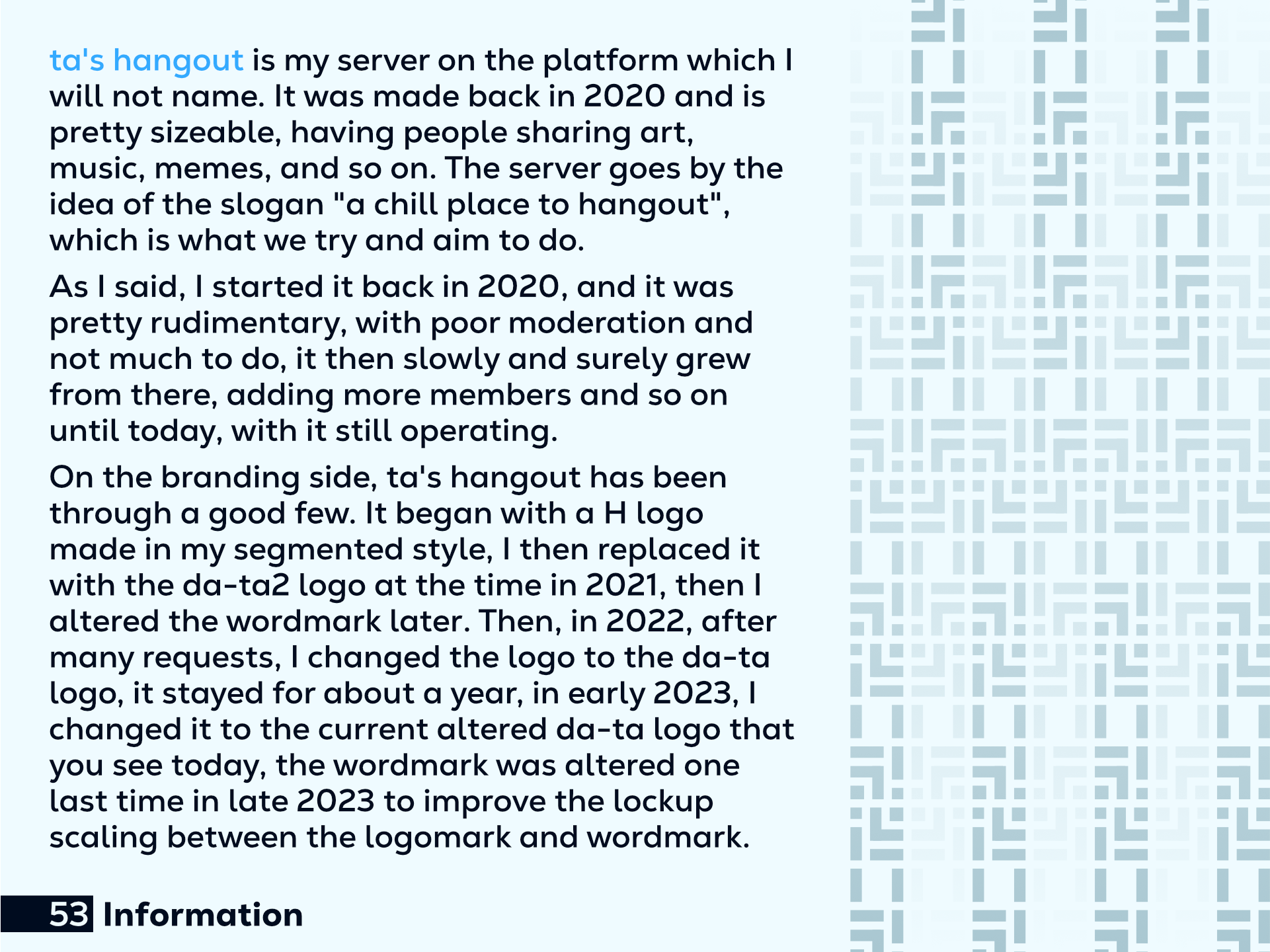 ta's hangout is my server on the platform which I will not name. It was made back in 2020 and is pretty sizeable, having people sharing art, music, memes, and so on. The server goes by the idea of the slogan "a chill place to hangout", which is what we try and aim to do.

As I said, I started it back in 2020, and it was pretty rudimentary, with poor moderation and not much to do, it then slowly and surely grew from there, adding more members and so on until today, with it still operating.

On the branding side, ta's hangout has been through a good few. It began with a H logo made in my segmented style, I then replaced it with the da-ta2 logo at the time in 2021, then I altered the wordmark later. Then, in 2022, after many requests, I changed the logo to the da-ta logo, it stayed for about a year, in early 2023, I changed it to the current altered da-ta logo that you see today, the wordmark was altered one last time in late 2023 to improve the lockup scaling between the logomark and wordmark.

53 Information